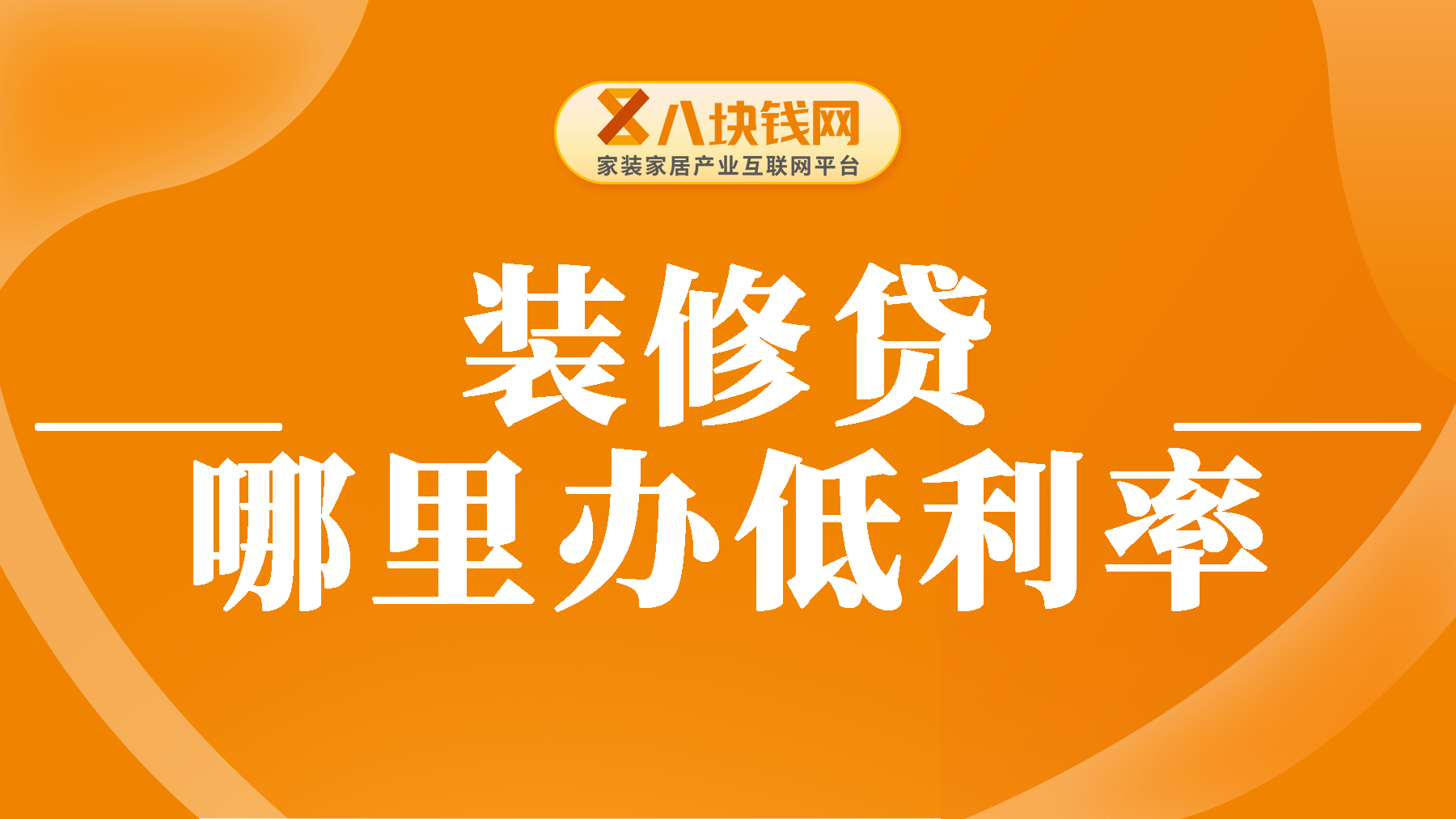 八块钱网
家装家居产业互联网平台

装修贷
哪里办低利率